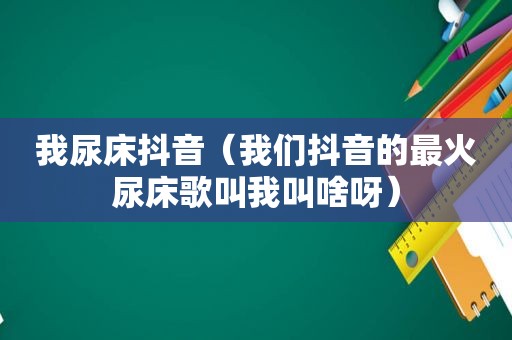 我尿床抖音（我们抖音的最火尿床歌叫我叫啥呀）